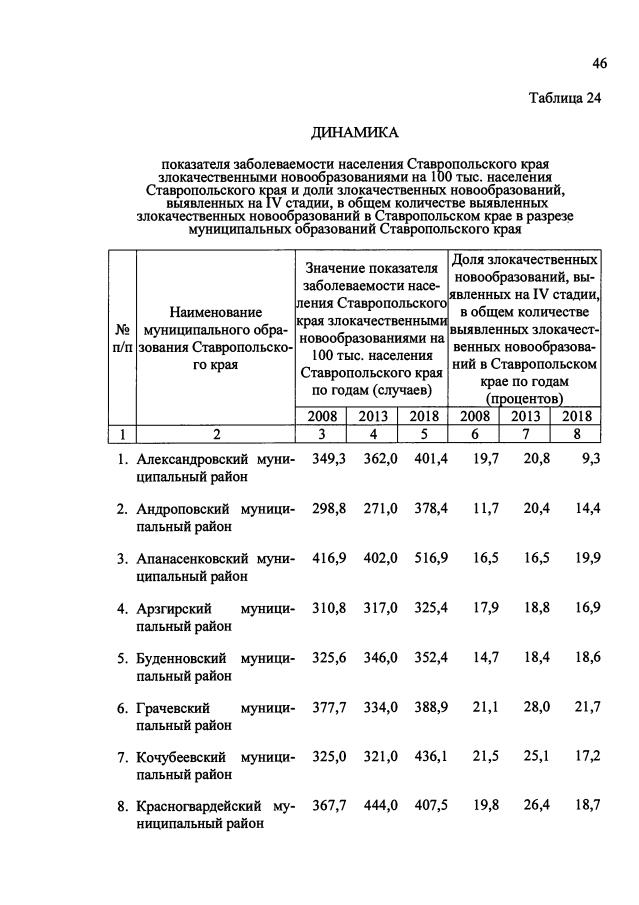 46

Таблица 24

ДИНАМИКА

показателя заболеваемости населения Ставропольского края злокачественными новообразованиями на 100 тыс. населения Ставропольского края и доли злокачественных новообразований, выявленных на IV стадии, в общем количестве выявленных злокачественных новообразований в Ставропольском крае в разрезе муниципальных образований Ставропольского края

| № п/п | Наименование муниципального образования Ставропольского края | Значение показателя заболеваемости населения Ставропольского края злокачественными новообразованиями на 100 тыс. населения Ставропольского края по годам (случаев) | | | Доля злокачественных новообразований, выявленных на IV стадии, в общем количестве выявленных злокачественных новообразований в Ставропольском крае по годам (процентов) | | |
|---|---|---|---|---|---|---|---|
| | | 2008 | 2013 | 2018 | 2008 | 2013 | 2018 |
| 1 | 2 | 3 | 4 | 5 | 6 | 7 | 8 |
| 1. | Александровский муниципальный район | 349,3 | 362,0 | 401,4 | 19,7 | 20,8 | 9,3 |
| 2. | Андроповский муниципальный район | 298,8 | 271,0 | 378,4 | 11,7 | 20,4 | 14,4 |
| 3. | Апанасенковский муниципальный район | 416,9 | 402,0 | 516,9 | 16,5 | 16,5 | 19,9 |
| 4. | Арзгирский муниципальный район | 310,8 | 317,0 | 325,4 | 17,9 | 18,8 | 16,9 |
| 5. | Буденновский муниципальный район | 325,6 | 346,0 | 352,4 | 14,7 | 18,4 | 18,6 |
| 6. | Грачевский муниципальный район | 377,7 | 334,0 | 388,9 | 21,1 | 28,0 | 21,7 |
| 7. | Кочубеевский муниципальный район | 325,0 | 321,0 | 436,1 | 21,5 | 25,1 | 17,2 |
| 8. | Красногвардейский муниципальный район | 367,7 | 444,0 | 407,5 | 19,8 | 26,4 | 18,7 |